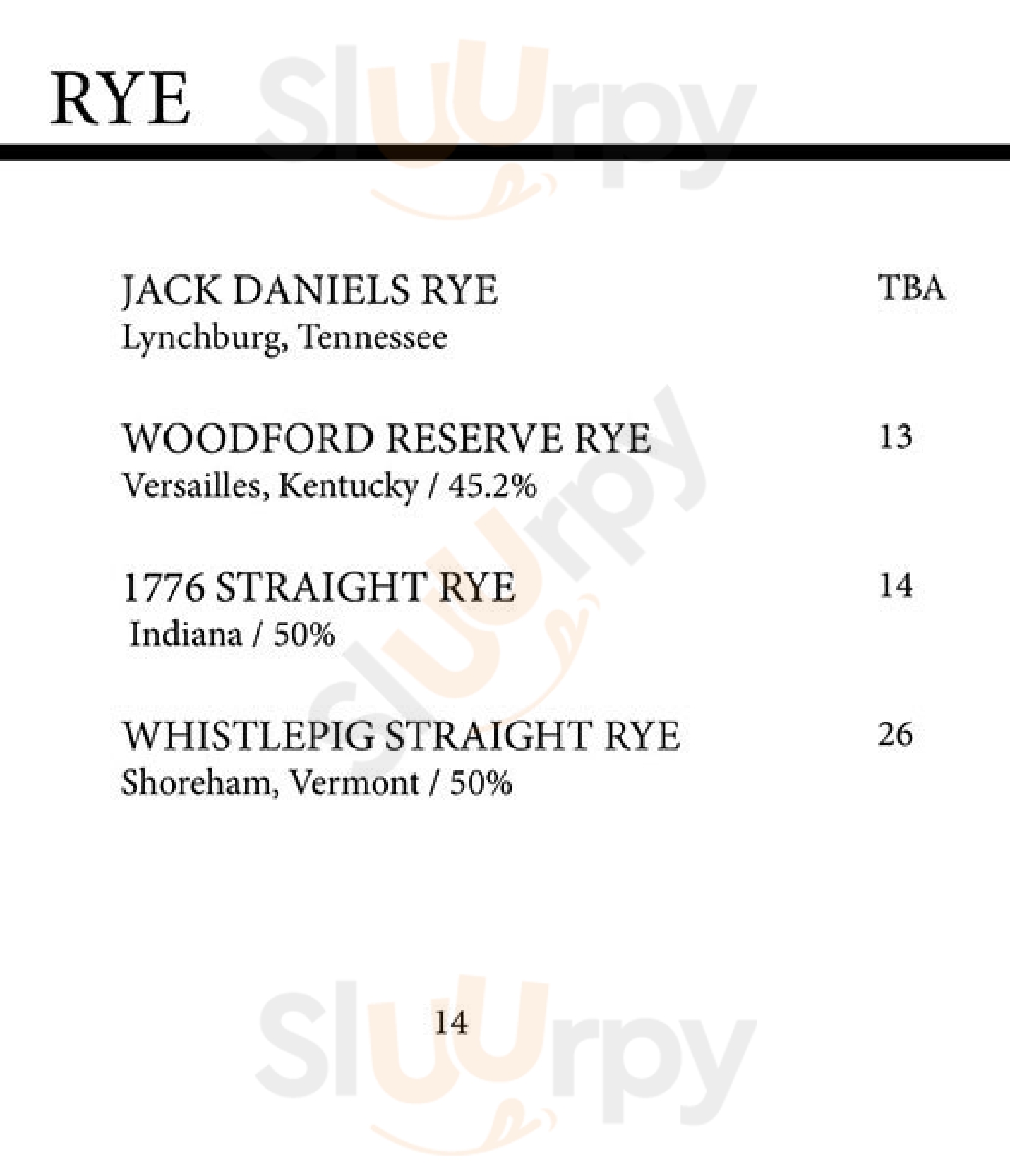 RYE

JACK DANIELS RYE TBA
Lynchburg, Tennessee

WOODFORD RESERVE RYE 13
Versailles, Kentucky / 45.2%

1776 STRAIGHT RYE 14
Indiana / 50%

WHISTLEPIG STRAIGHT RYE 26
Shoreham, Vermont / 50%

14

Sluurpy